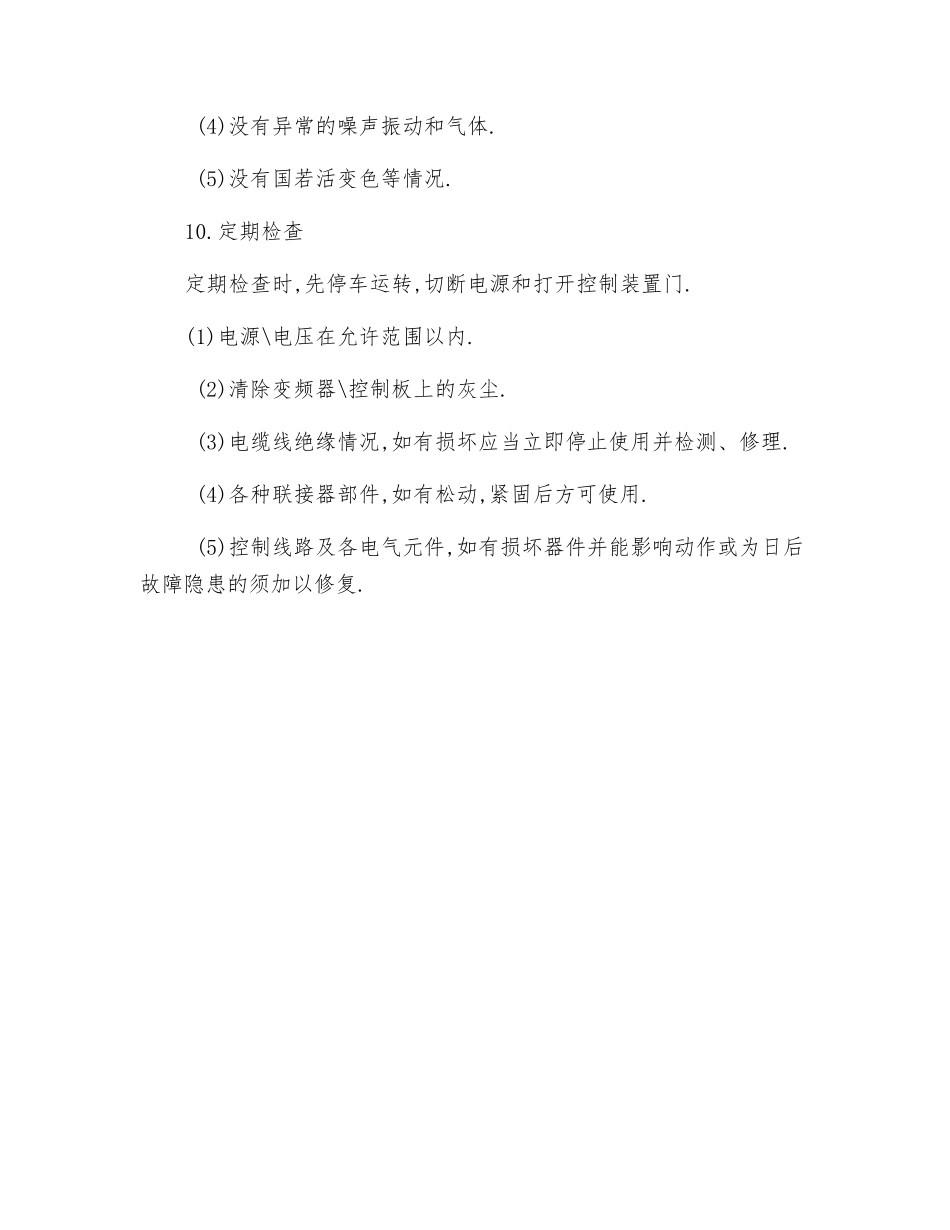 (4)没有异常的噪声振动和气体.

(5)没有国若活变色等情况.

10.定期检查

定期检查时,先停车运转,切断电源和打开控制装置门.

(1)电源\电压在允许范围以内.

(2)清除变频器\控制板上的灰尘.

(3)电缆线绝缘情况,如有损坏应当立即停止使用并检测、修理.

(4)各种联接器部件,如有松动,紧固后方可使用.

(5)控制线路及各电气元件,如有损坏器件并能影响动作或为日后故障隐患的须加以修复.